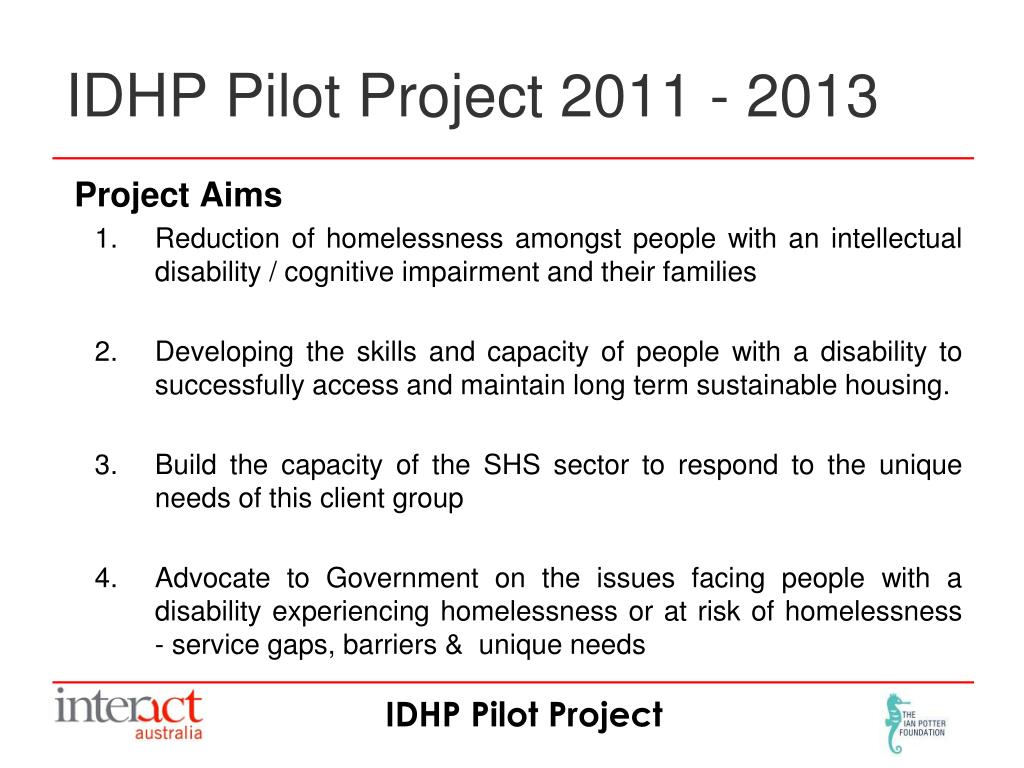 IDHP Pilot Project 2011 - 2013

Project Aims

1. Reduction of homelessness amongst people with an intellectual disability / cognitive impairment and their families

2. Developing the skills and capacity of people with a disability to successfully access and maintain long term sustainable housing.

3. Build the capacity of the SHS sector to respond to the unique needs of this client group

4. Advocate to Government on the issues facing people with a disability experiencing homelessness or at risk of homelessness - service gaps, barriers & unique needs

interact australia

IDHP Pilot Project

THE IAN POTTER FOUNDATION